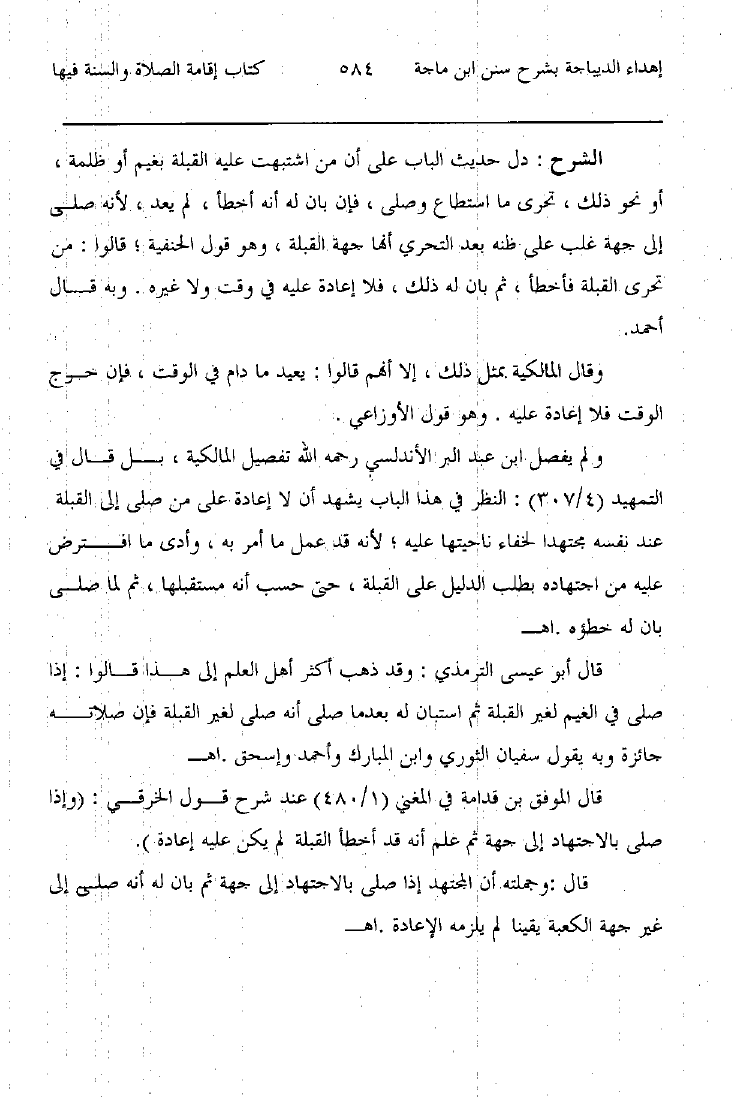 إهداء الديباجة بشرح سنن ابن ماجة ٥٨٤ كتاب إقامة الصلاة والسنة فيها

الشرح : دل حديث الباب على أن من اشتبهت عليه القبلة بغيم أو ظلمة ، أو نحو ذلك ، تحرى ما استطاع وصلى ، فإن بان له أنه أخطأ ، لم يعد ، لأنه صلى إلى جهة غلب على ظنه بعد التحري أنها جهة القبلة ، وهو قول الحنفية ؛ قالوا : من تحرى القبلة فأخطأ ، ثم بان له ذلك ، فلا إعادة عليه في وقت ولا غيره . وبه قال أحمد.

وقال المالكية بمثل ذلك ، إلا أنهم قالوا : يعيد ما دام في الوقت ، فإن خرج الوقت فلا إعادة عليه . وهو قول الأوزاعي .

ولم يفصل ابن عبد البر الأندلسي رحمه الله تفصيل المالكية ، بل قال في التمهيد (٣٠٧/٤) : النظر في هذا الباب يشهد أن لا إعادة على من صلى إلى القبلة عند نفسه مجتهدا لخفاء ناحيتها عليه ؛ لأنه قد عمل ما أمر به ، وأدى ما افترض عليه من اجتهاده بطلب الدليل على القبلة ، حتى حسب أنه مستقبلها ، ثم لما صلى بان له خطؤه .اهـ

قال أبو عيسى الترمذي : وقد ذهب أكثر أهل العلم إلى هذا قالوا : إذا صلى في الغيم لغير القبلة ثم استبان له بعدما صلى أنه صلى لغير القبلة فإن صلاته جائزة وبه يقول سفيان الثوري وابن المبارك وأحمد وإسحق .اهـ

قال الموفق بن قدامة في المغني (٤٨٠/١) عند شرح قول الخرقي : (وإذا صلى بالاجتهاد إلى جهة ثم علم أنه قد أخطأ القبلة لم يكن عليه إعادة ).

قال :وجملته أن المجتهد إذا صلى بالاجتهاد إلى جهة ثم بان له أنه صلى إلى غير جهة الكعبة يقينا لم يلزمه الإعادة .اهـ